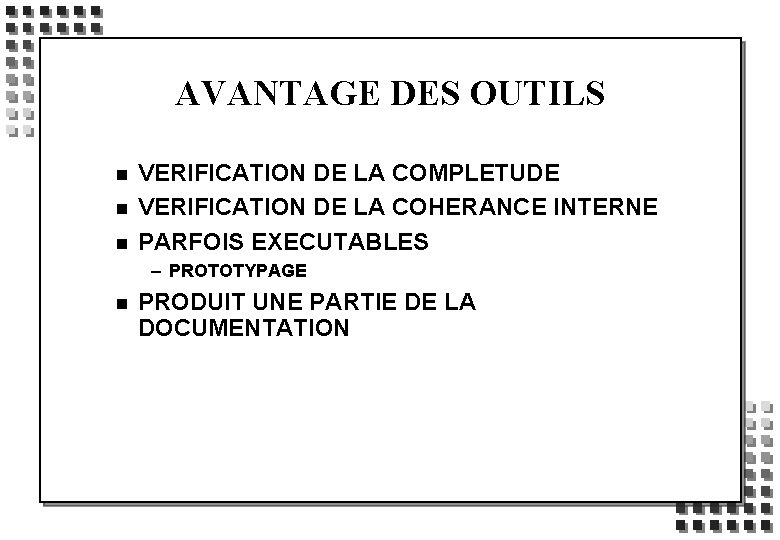 AVANTAGE DES OUTILS

• VERIFICATION DE LA COMPLETUDE
• VERIFICATION DE LA COHERANCE INTERNE
• PARFOIS EXECUTABLES
- PROTOTYPAGE
• PRODUIT UNE PARTIE DE LA DOCUMENTATION